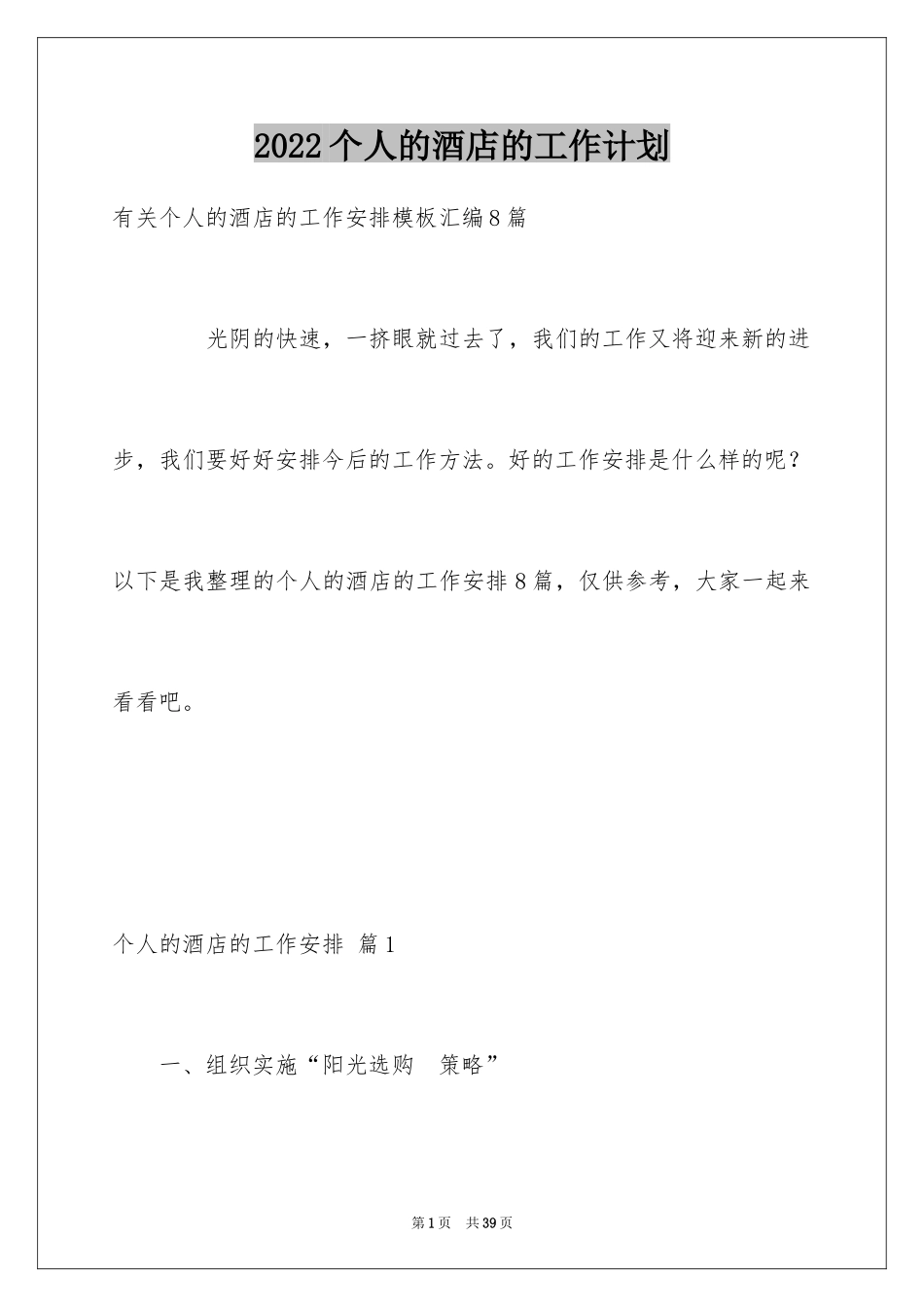 2022个人的酒店的工作计划

有关个人的酒店的工作安排模板汇编8篇

光阴的快速，一挤眼就过去了，我们的工作又将迎来新的进步，我们要好好安排今后的工作方法。好的工作安排是什么样的呢？以下是我整理的个人的酒店的工作安排8篇，仅供参考，大家一起来看看吧。

个人的酒店的工作安排 篇1

一、组织实施“阳光选购 策略”

第1页 共39页